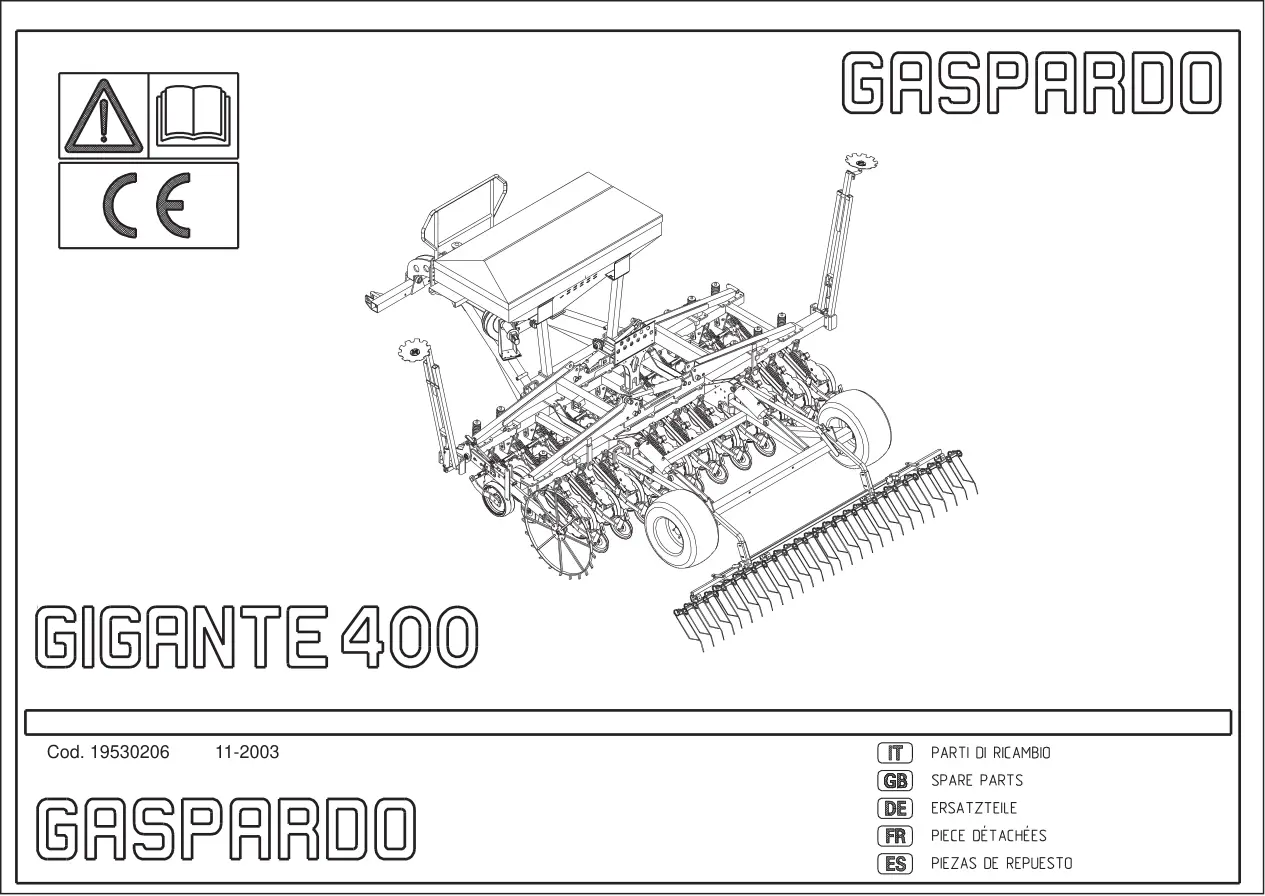 GASPARDO

CE

GIGANTE 400

Cod. 19530206 11-2003

GASPARDO

IT PARTI DI RICAMBIO
GB SPARE PARTS
DE ERSATZTEILE
FR PIECE DÉTACHÉES
ES PIEZAS DE REPUESTO